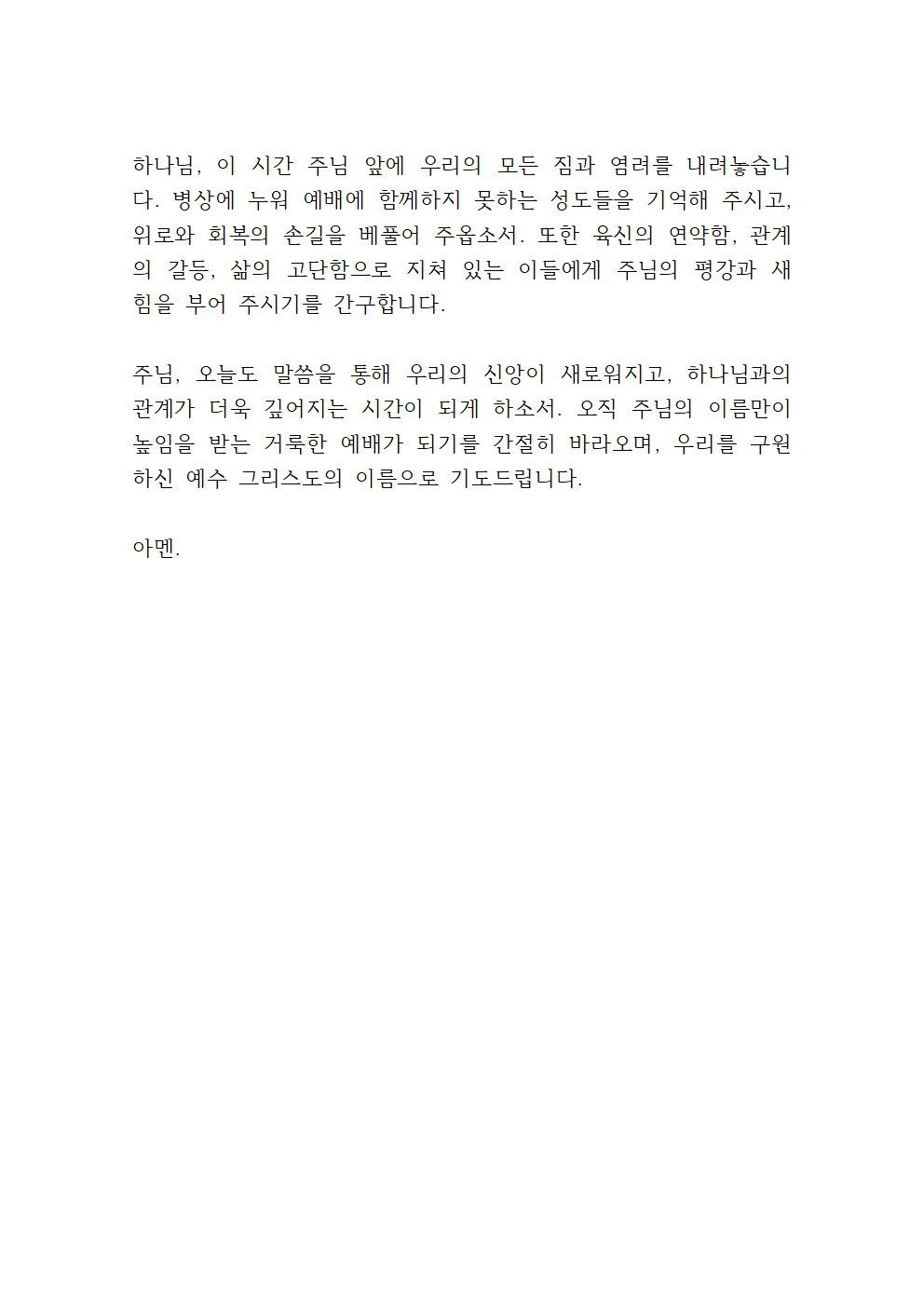 하나님, 이 시간 주님 앞에 우리의 모든 짐과 염려를 내려놓습니다. 병상에 누워 예배에 함께하지 못하는 성도들을 기억해 주시고, 위로와 회복의 손길을 베풀어 주옵소서. 또한 육신의 연약함, 관계의 갈등, 삶의 고단함으로 지쳐 있는 이들에게 주님의 평강과 새 힘을 부어 주시기를 간구합니다.

주님, 오늘도 말씀을 통해 우리의 신앙이 새로워지고, 하나님과의 관계가 더욱 깊어지는 시간이 되게 하소서. 오직 주님의 이름만이 높임을 받는 거룩한 예배가 되기를 간절히 바라오며, 우리를 구원하신 예수 그리스도의 이름으로 기도드립니다.

아멘.